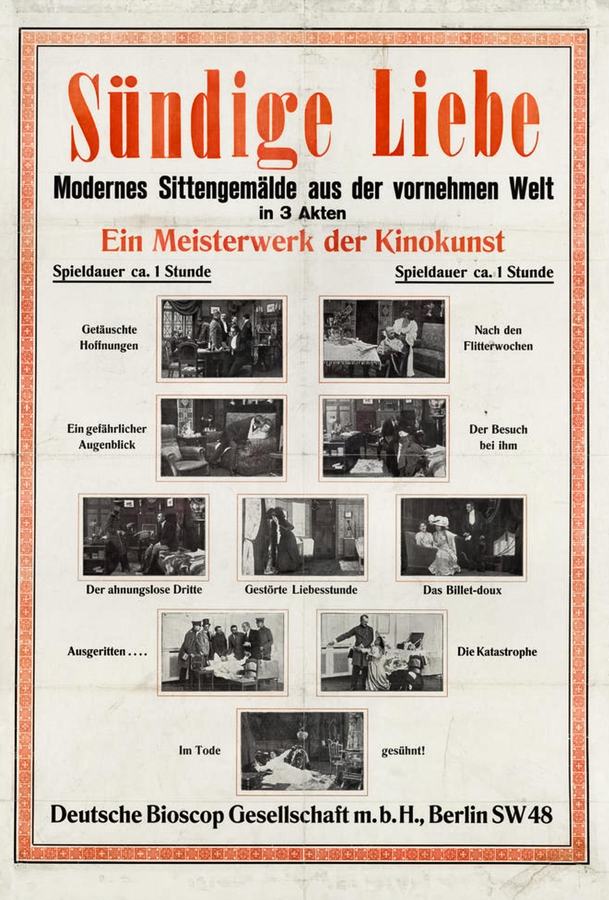 Sündige Liebe

Modernes Sittengemälde aus der vornehmen Welt
in 3 Akten

Ein Meisterwerk der Kinokunst

Spieldauer ca. 1 Stunde

Spieldauer ca. 1 Stunde

Getäuschte Hoffnungen

Nach den Flitterwochen

Ein gefährlicher Augenblick

Der Besuch bei ihm

Der ahnungslose Dritte

Gestörte Liebesstunde

Das Billet-doux

Ausgeritten ....

Die Katastrophe

Im Tode

gesühnt!

Deutsche Bioscop Gesellschaft m. b. H., Berlin SW 48